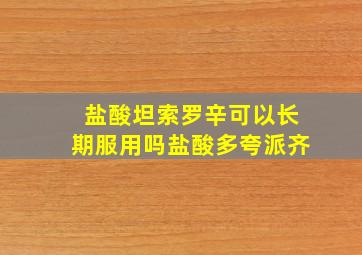 盐酸坦索罗辛可以长期服用吗盐酸多夸派齐